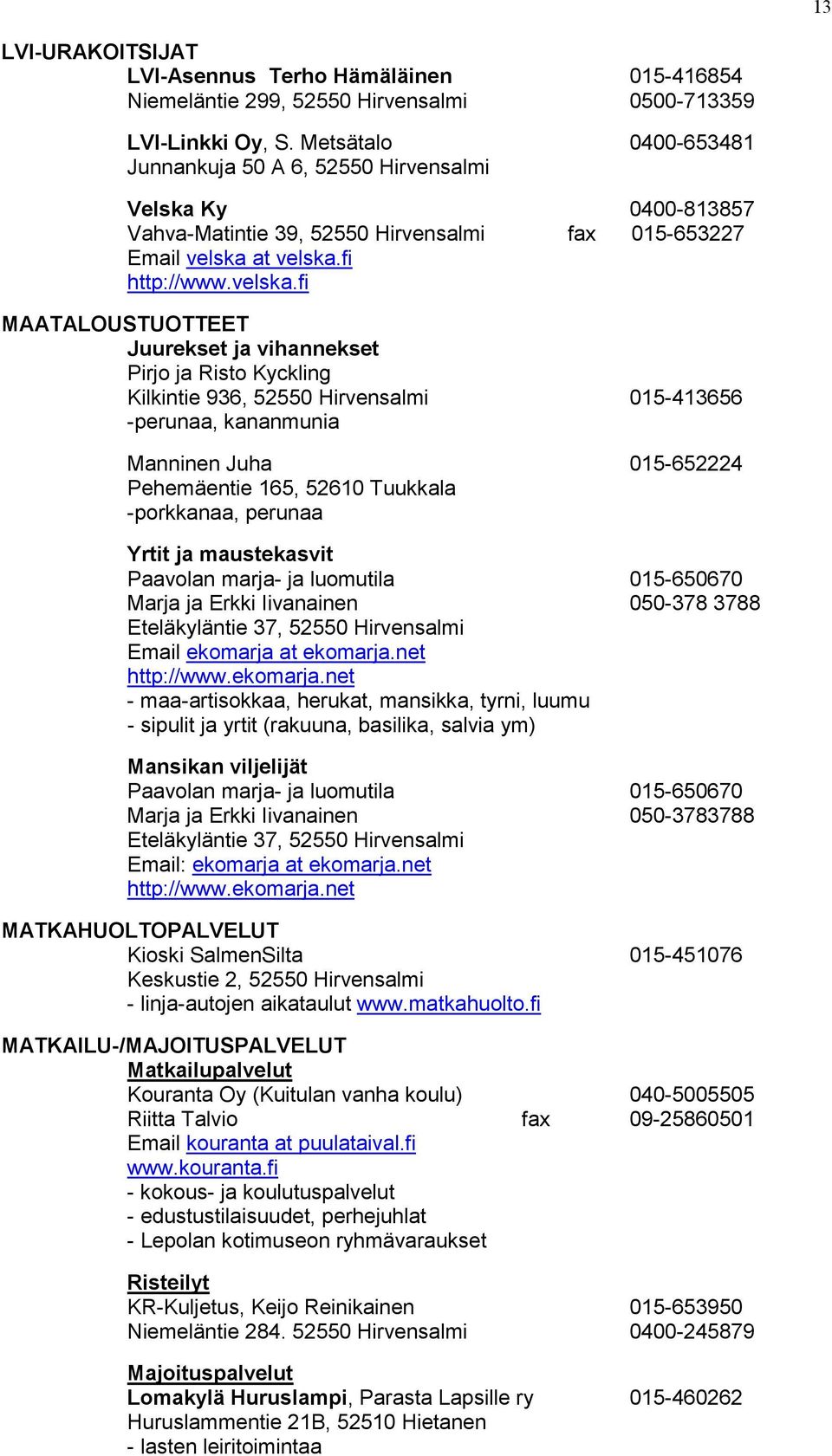 13

LVI-URAKOITSIJAT
LVI-Asennus Terho Hämäläinen 015-416854
Niemeläntie 299, 52550 Hirvensalmi 0500-713359

LVI-Linkki Oy, S. Metsätalo 0400-653481
Junnankuja 50 A 6, 52550 Hirvensalmi

Velska Ky 0400-813857
Vahva-Matintie 39, 52550 Hirvensalmi fax 015-653227
Email velska at velska.fi
http://www.velska.fi

MAATALOUSTUOTTEET
Juurekset ja vihannekset
Pirjo ja Risto Kyckling
Kilkintie 936, 52550 Hirvensalmi 015-413656
-perunaa, kananmunia

Manninen Juha 015-652224
Pehemäentie 165, 52610 Tuukkala
-porkkanaa, perunaa

Yrtit ja maustekasvit
Paavolan marja- ja luomutila 015-650670
Marja ja Erkki Iivanainen 050-378 3788
Eteläkyläntie 37, 52550 Hirvensalmi
Email ekomarja at ekomarja.net
http://www.ekomarja.net
- maa-artisokkaa, herukat, mansikka, tyrni, luumu
- sipulit ja yrtit (rakuuna, basilika, salvia ym)

Mansikan viljelijät
Paavolan marja- ja luomutila 015-650670
Marja ja Erkki Iivanainen 050-3783788
Eteläkyläntie 37, 52550 Hirvensalmi
Email: ekomarja at ekomarja.net
http://www.ekomarja.net

MATKAHUOLTOPALVELUT
Kioski SalmenSilta 015-451076
Keskustie 2, 52550 Hirvensalmi
- linja-autojen aikataulut www.matkahuolto.fi

MATKAILU-/MAJOITUSPALVELUT
Matkailupalvelut
Kouranta Oy (Kuitulan vanha koulu) 040-5005505
Riitta Talvio fax 09-25860501
Email kouranta at puulataival.fi
www.kouranta.fi
- kokous- ja koulutuspalvelut
- edustustilaisuudet, perhejuhlat
- Lepolan kotimuseon ryhmävaraukset

Risteilyt
KR-Kuljetus, Keijo Reinikainen 015-653950
Niemeläntie 284. 52550 Hirvensalmi 0400-245879

Majoituspalvelut
Lomakylä Huruslampi, Parasta Lapsille ry 015-460262
Huruslammentie 21B, 52510 Hietanen
- lasten leiritoimintaa